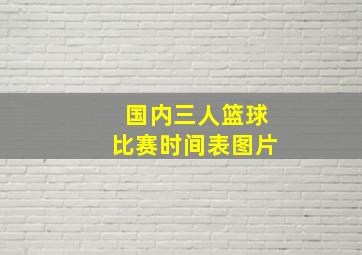 国内三人篮球
比赛时间表图片